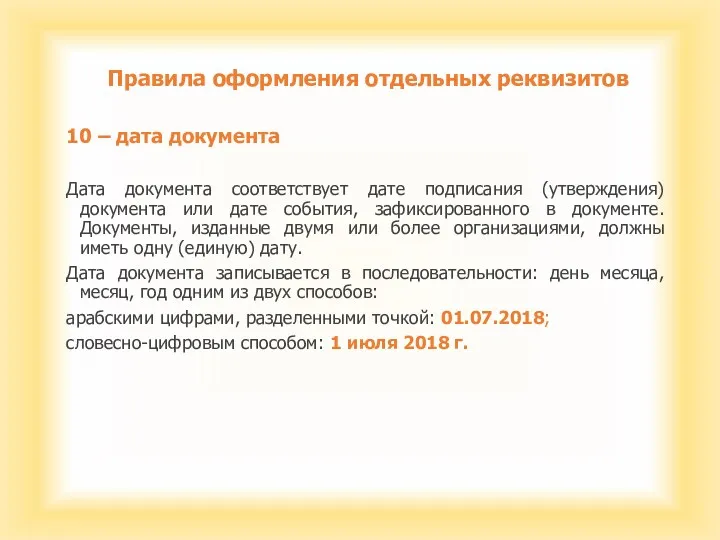 Правила оформления отдельных реквизитов

10 – дата документа

Дата документа соответствует дате подписания (утверждения) документа или дате события, зафиксированного в документе. Документы, изданные двумя или более организациями, должны иметь одну (единую) дату.

Дата документа записывается в последовательности: день месяца, месяц, год одним из двух способов:

арабскими цифрами, разделенными точкой: 01.07.2018;

словесно-цифровым способом: 1 июля 2018 г.